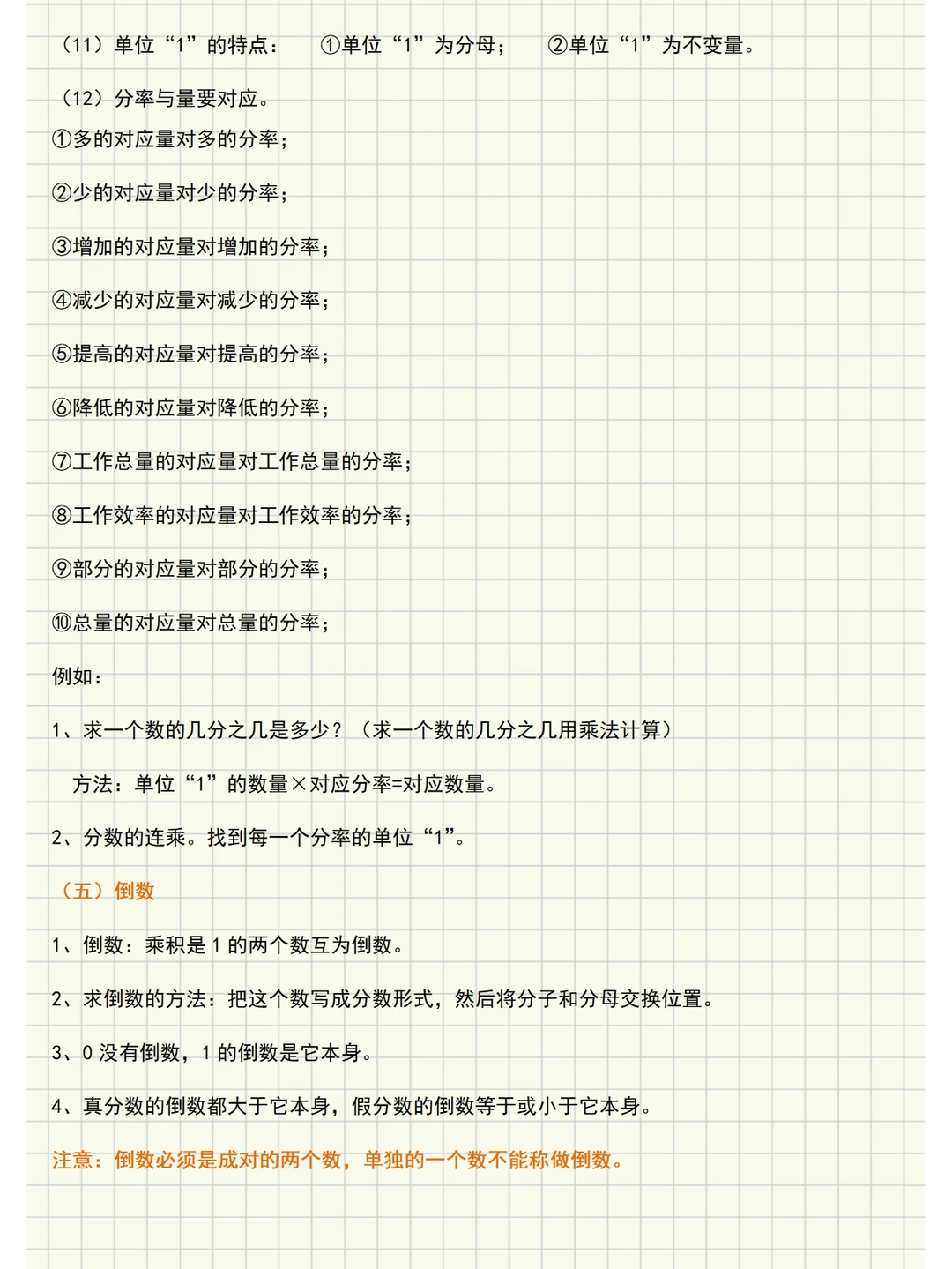 （11）单位“1”的特点：　①单位“1”为分母；　②单位“1”为不变量。

（12）分率与量要对应。

①多的对应量对多的分率；

②少的对应量对少的分率；

③增加的对应量对增加的分率；

④减少的对应量对减少的分率；

⑤提高的对应量对提高的分率；

⑥降低的对应量对降低的分率；

⑦工作总量的对应量对工作总量的分率；

⑧工作效率的对应量对工作效率的分率；

⑨部分的对应量对部分的分率；

⑩总量的对应量对总量的分率；

例如：

1、求一个数的几分之几是多少？（求一个数的几分之几用乘法计算）

方法：单位“1”的数量×对应分率=对应数量。

2、分数的连乘。找到每一个分率的单位“1”。

（五）倒数

1、倒数：乘积是 1 的两个数互为倒数。

2、求倒数的方法：把这个数写成分数形式，然后将分子和分母交换位置。

3、0 没有倒数，1 的倒数是它本身。

4、真分数的倒数都大于它本身，假分数的倒数等于或小于它本身。

注意：倒数必须是成对的两个数，单独的一个数不能称做倒数。